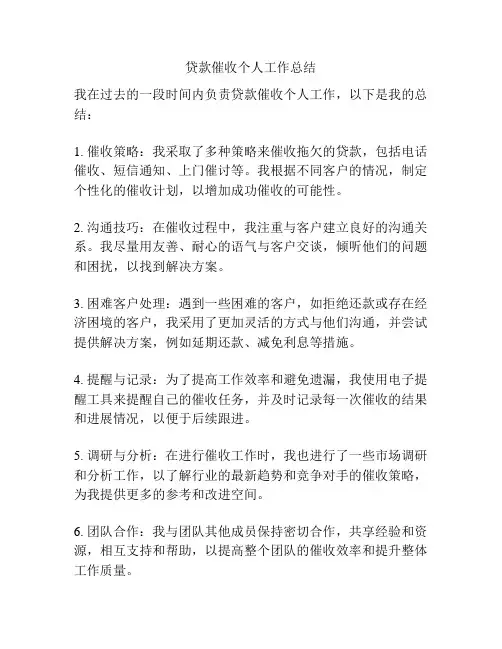 贷款催收个人工作总结

我在过去的一段时间内负责贷款催收个人工作，以下是我的总结：

1. 催收策略：我采取了多种策略来催收拖欠的贷款，包括电话催收、短信通知、上门催讨等。我根据不同客户的情况，制定个性化的催收计划，以增加成功催收的可能性。

2. 沟通技巧：在催收过程中，我注重与客户建立良好的沟通关系。我尽量用友善、耐心的语气与客户交谈，倾听他们的问题和困扰，以找到解决方案。

3. 困难客户处理：遇到一些困难的客户，如拒绝还款或存在经济困境的客户，我采用了更加灵活的方式与他们沟通，并尝试提供解决方案，例如延期还款、减免利息等措施。

4. 提醒与记录：为了提高工作效率和避免遗漏，我使用电子提醒工具来提醒自己的催收任务，并及时记录每一次催收的结果和进展情况，以便于后续跟进。

5. 调研与分析：在进行催收工作时，我也进行了一些市场调研和分析工作，以了解行业的最新趋势和竞争对手的催收策略，为我提供更多的参考和改进空间。

6. 团队合作：我与团队其他成员保持密切合作，共享经验和资源，相互支持和帮助，以提高整个团队的催收效率和提升整体工作质量。